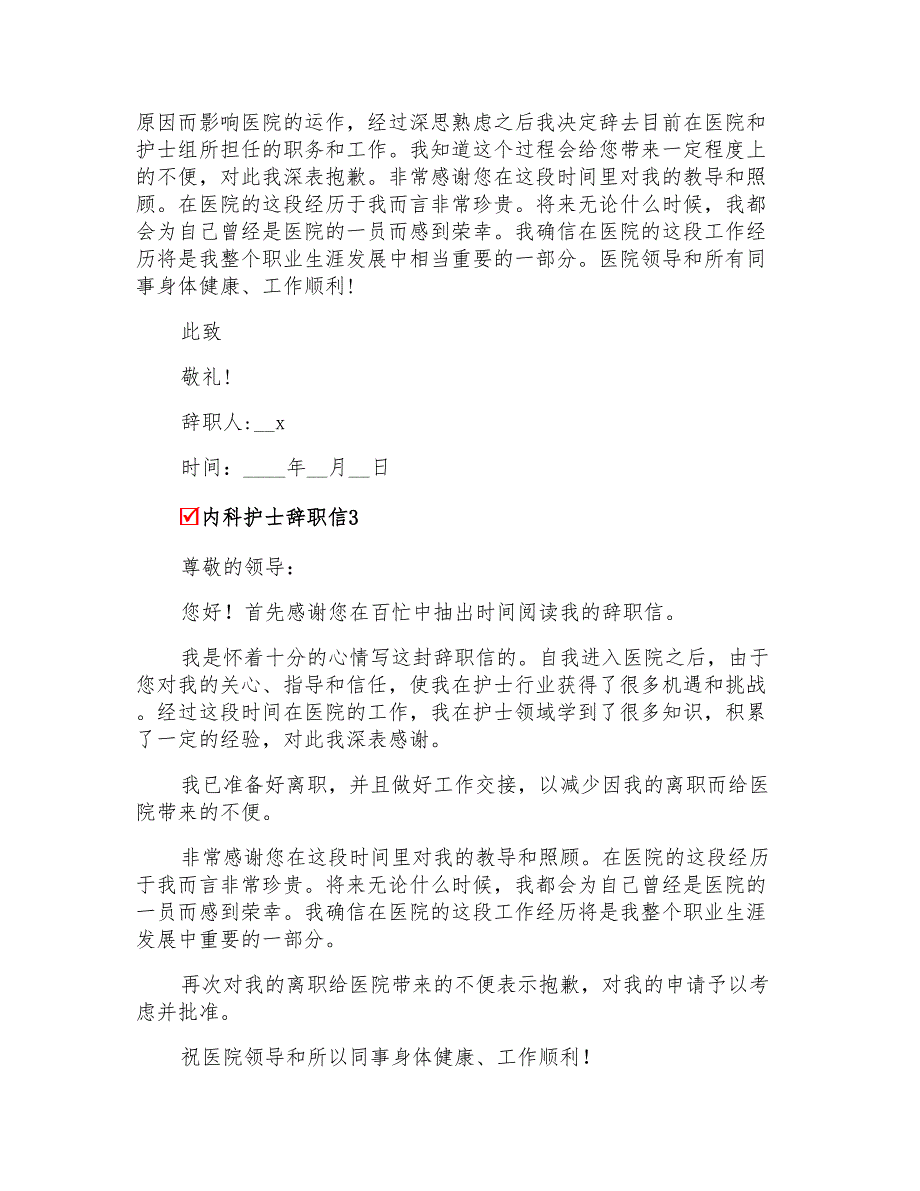 原因而影响医院的运作，经过深思熟虑之后我决定辞去目前在医院和护士组所担任的职务和工作。我知道这个过程会给您带来一定程度上的不便，对此我深表抱歉。非常感谢您在这段时间里对我的教导和照顾。在医院的这段经历于我而言非常珍贵。将来无论什么时候，我都会为自己曾经是医院的一员而感到荣幸。我确信在医院的这段工作经历将是我整个职业生涯发展中相当重要的一部分。医院领导和所有同事身体健康、工作顺利！

此致

敬礼！

辞职人：__x

时间：____年__月__日

☑内科护士辞职信3

尊敬的领导：

您好！首先感谢您在百忙中抽出时间阅读我的辞职信。

我是怀着十分的心情写这封辞职信的。自我进入医院之后，由于您对我的关心、指导和信任，使我在护士行业获得了很多机遇和挑战。经过这段时间在医院的工作，我在护士领域学到了很多知识，积累了一定的经验，对此我深表感谢。

我已准备好离职，并且做好工作交接，以减少因我的离职而给医院带来的不便。

非常感谢您在这段时间里对我的教导和照顾。在医院的这段经历于我而言非常珍贵。将来无论什么时候，我都会为自己曾经是医院的一员而感到荣幸。我确信在医院的这段工作经历将是我整个职业生涯发展中重要的一部分。

再次对我的离职给医院带来的不便表示抱歉，对我的申请予以考虑并批准。

祝医院领导和所以同事身体健康、工作顺利！